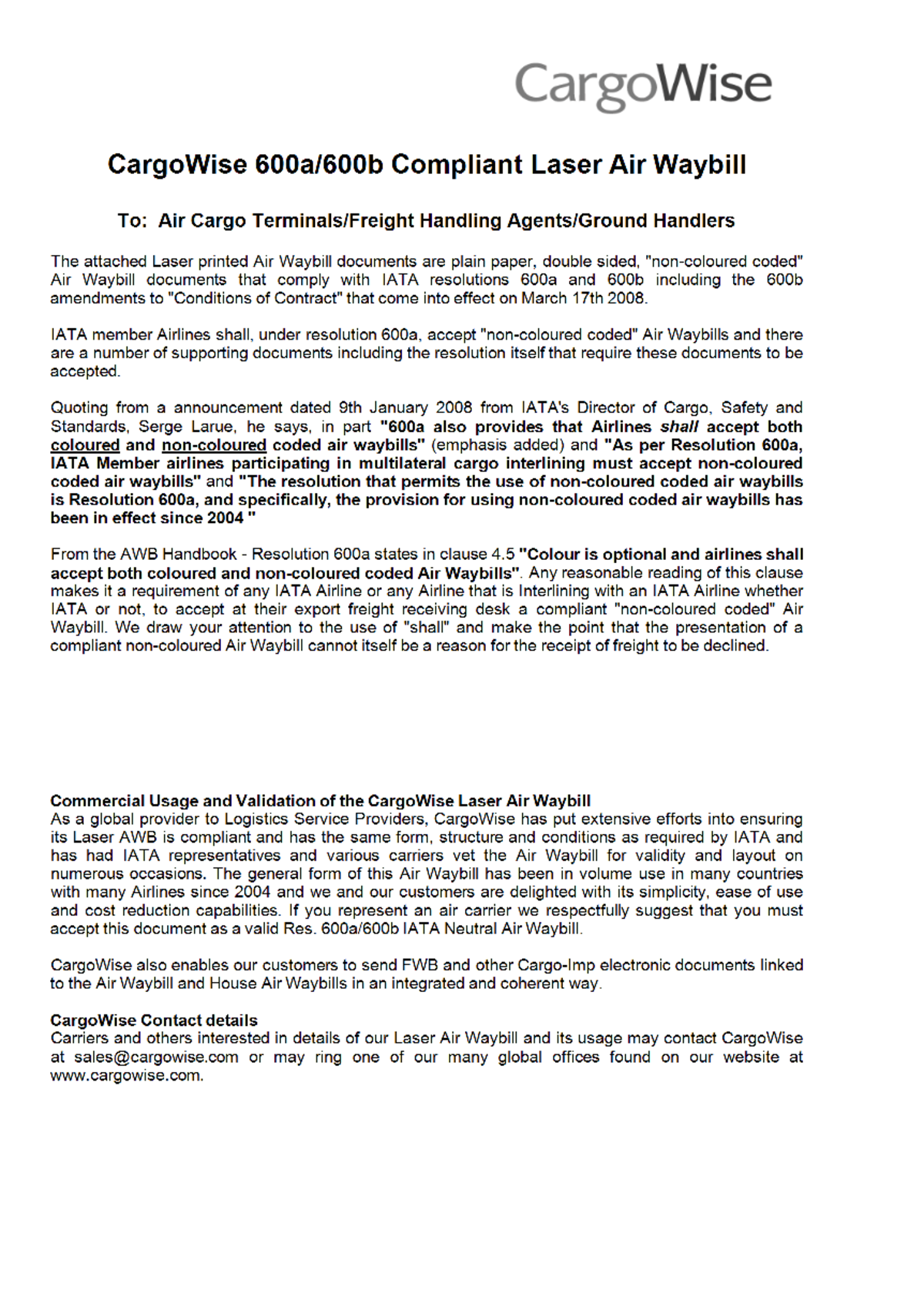 CargoWise

CargoWise 600a/600b Compliant Laser Air Waybill

To: Air Cargo Terminals/Freight Handling Agents/Ground Handlers

The attached Laser printed Air Waybill documents are plain paper, double sided, "non-coloured coded" Air Waybill documents that comply with IATA resolutions 600a and 600b including the 600b amendments to "Conditions of Contract" that come into effect on March 17th 2008.

IATA member Airlines shall, under resolution 600a, accept "non-coloured coded" Air Waybills and there are a number of supporting documents including the resolution itself that require these documents to be accepted.

Quoting from a announcement dated 9th January 2008 from IATA's Director of Cargo, Safety and Standards, Serge Larue, he says, in part "600a also provides that Airlines shall accept both coloured and non-coloured coded air waybills" (emphasis added) and "As per Resolution 600a, IATA Member airlines participating in multilateral cargo interlining must accept non-coloured coded air waybills" and "The resolution that permits the use of non-coloured coded air waybills is Resolution 600a, and specifically, the provision for using non-coloured coded air waybills has been in effect since 2004 "

From the AWB Handbook - Resolution 600a states in clause 4.5 "Colour is optional and airlines shall accept both coloured and non-coloured coded Air Waybills". Any reasonable reading of this clause makes it a requirement of any IATA Airline or any Airline that is Interlining with an IATA Airline whether IATA or not, to accept at their export freight receiving desk a compliant "non-coloured coded" Air Waybill. We draw your attention to the use of "shall" and make the point that the presentation of a compliant non-coloured Air Waybill cannot itself be a reason for the receipt of freight to be declined.

Commercial Usage and Validation of the CargoWise Laser Air Waybill
As a global provider to Logistics Service Providers, CargoWise has put extensive efforts into ensuring its Laser AWB is compliant and has the same form, structure and conditions as required by IATA and has had IATA representatives and various carriers vet the Air Waybill for validity and layout on numerous occasions. The general form of this Air Waybill has been in volume use in many countries with many Airlines since 2004 and we and our customers are delighted with its simplicity, ease of use and cost reduction capabilities. If you represent an air carrier we respectfully suggest that you must accept this document as a valid Res. 600a/600b IATA Neutral Air Waybill.

CargoWise also enables our customers to send FWB and other Cargo-Imp electronic documents linked to the Air Waybill and House Air Waybills in an integrated and coherent way.

CargoWise Contact details
Carriers and others interested in details of our Laser Air Waybill and its usage may contact CargoWise at sales@cargowise.com or may ring one of our many global offices found on our website at www.cargowise.com.